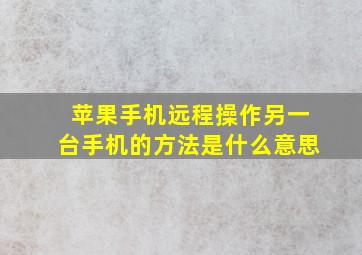 苹果手机远程操作另一台手机的方法是什么意思